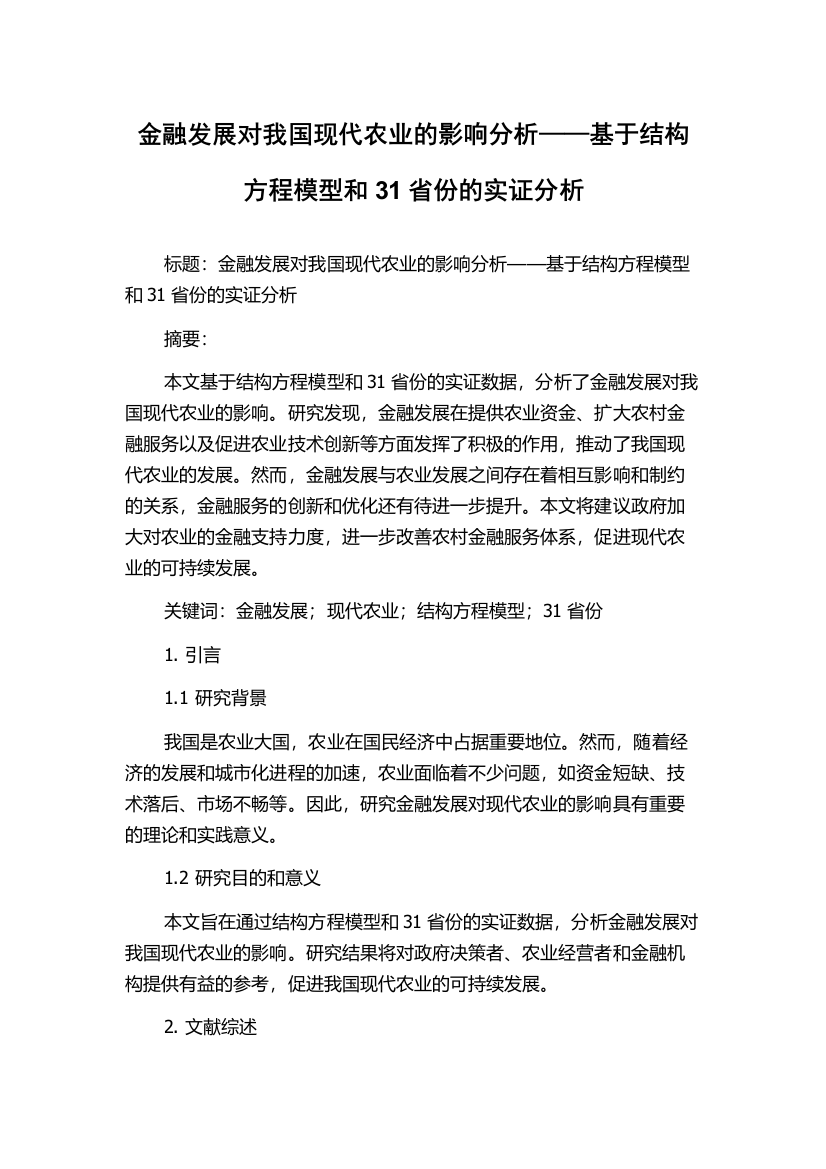 金融发展对我国现代农业的影响分析——基于结构方程模型和 31 省份的实证分析

标题：金融发展对我国现代农业的影响分析——基于结构方程模型和 31 省份的实证分析

摘要：

本文基于结构方程模型和 31 省份的实证数据，分析了金融发展对我国现代农业的影响。研究发现，金融发展在提供农业资金、扩大农村金融服务以及促进农业技术创新等方面发挥了积极的作用，推动了我国现代农业的发展。然而，金融发展与农业发展之间存在着相互影响和制约的关系，金融服务的创新和优化还有待进一步提升。本文将建议政府加大对农业的金融支持力度，进一步改善农村金融服务体系，促进现代农业的可持续发展。

关键词：金融发展；现代农业；结构方程模型；31 省份

1. 引言

1.1 研究背景

我国是农业大国，农业在国民经济中占据重要地位。然而，随着经济的发展和城市化进程的加速，农业面临着不少问题，如资金短缺、技术落后、市场不畅等。因此，研究金融发展对现代农业的影响具有重要的理论和实践意义。

1.2 研究目的和意义

本文旨在通过结构方程模型和 31 省份的实证数据，分析金融发展对我国现代农业的影响。研究结果将对政府决策者、农业经营者和金融机构提供有益的参考，促进我国现代农业的可持续发展。

2. 文献综述